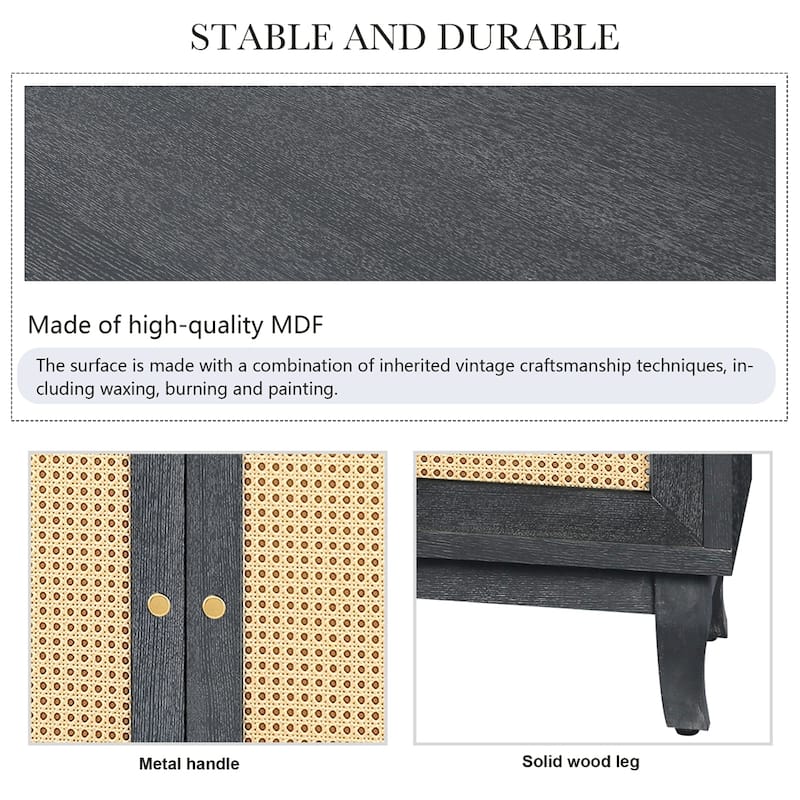 STABLE AND DURABLE

Made of high-quality MDF

The surface is made with a combination of inherited vintage craftsmanship techniques, including waxing, burning and painting.

Metal handle

Solid wood leg